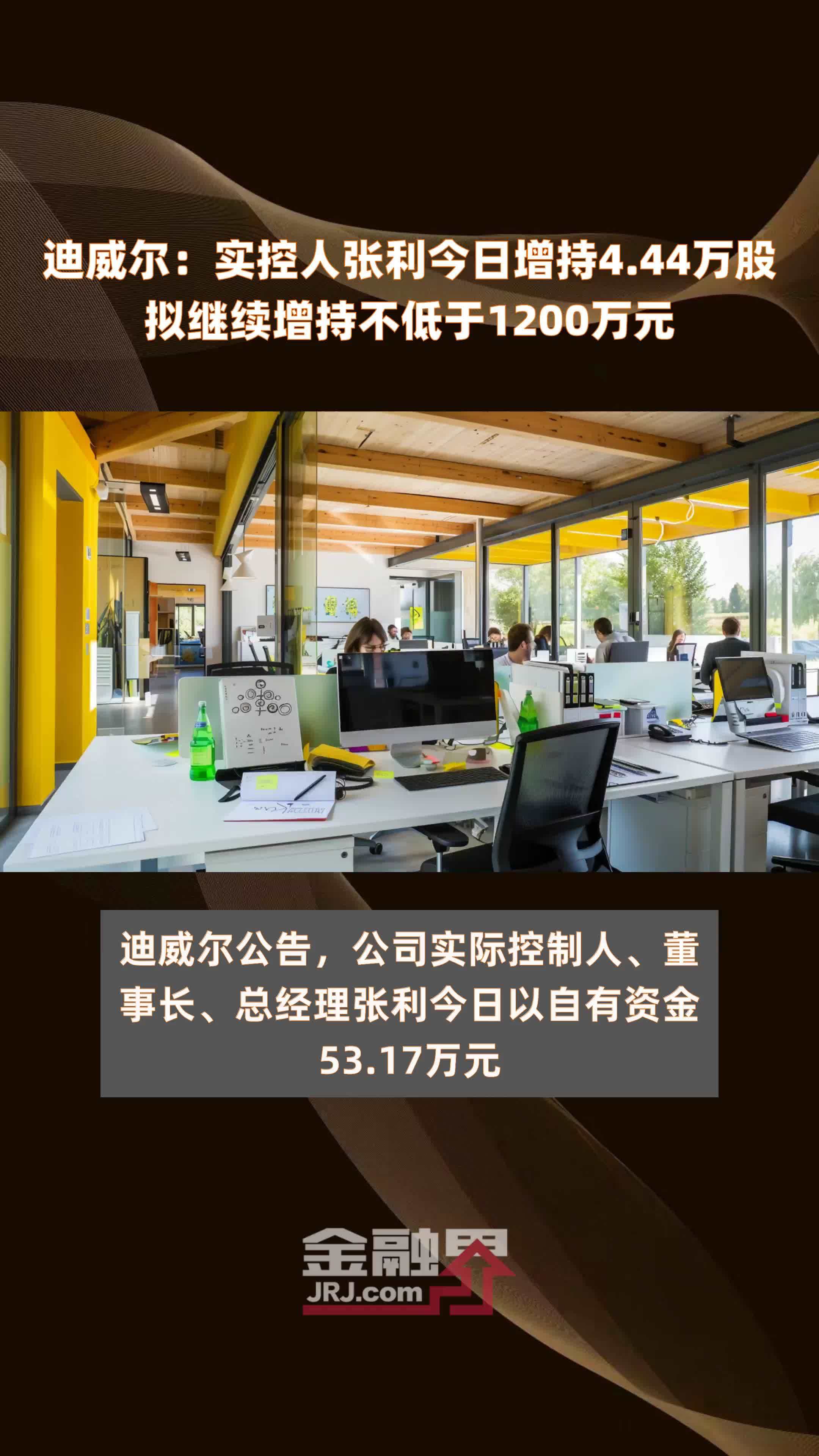 迪威尔：实控人张利今日增持4.44万股 拟继续增持不低于1200万元

迪威尔公告，公司实际控制人、董事长、总经理张利今日以自有资金53.17万元

金融界
JRJ.com